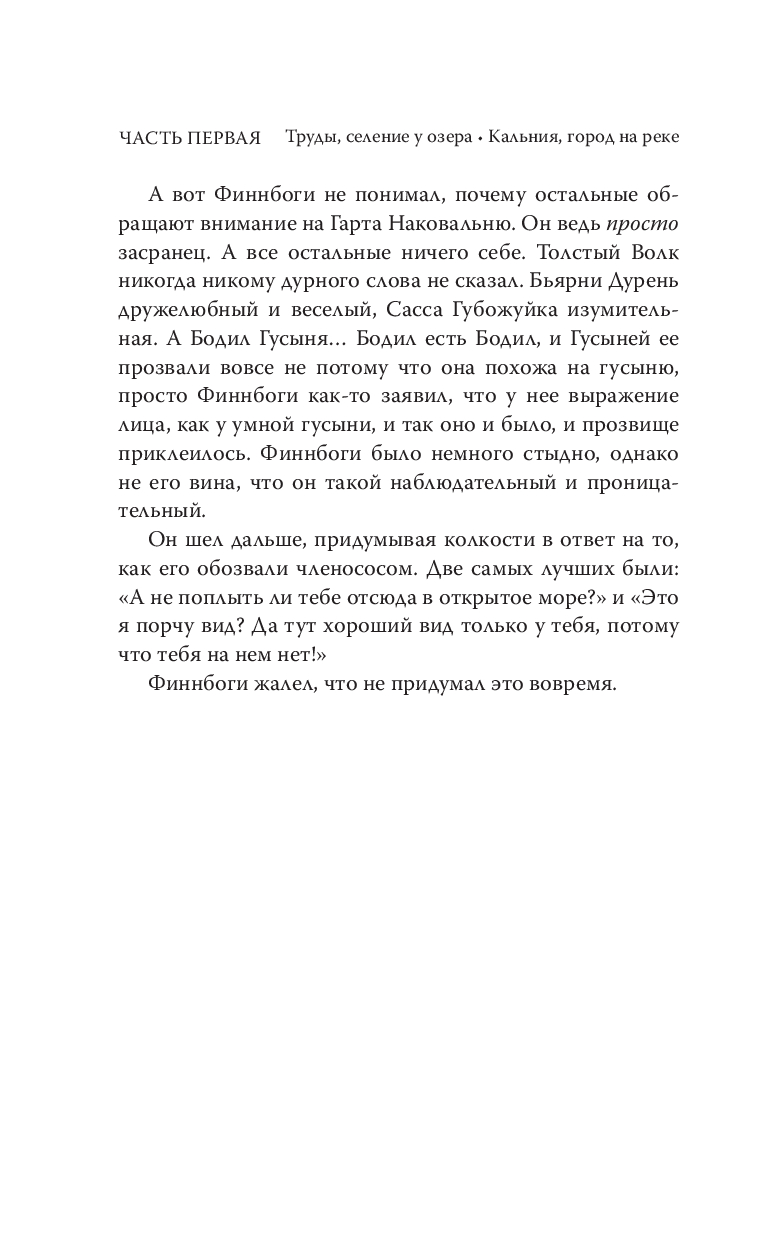 ЧАСТЬ ПЕРВАЯ Труды, селение у озера • Кальния, город на реке

А вот Финнбоги не понимал, почему остальные обращают внимание на Гарта Наковальню. Он ведь просто засранец. А все остальные ничего себе. Толстый Волк никогда никому дурного слова не сказал. Бьярни Дурень дружелюбный и веселый, Сасса Губожуйка изумительная. А Бодил Гусыня… Бодил есть Бодил, и Гусыней ее прозвали вовсе не потому что она похожа на гусыню, просто Финнбоги как-то заявил, что у нее выражение лица, как у умной гусыни, и так оно и было, и прозвище приклеилось. Финнбоги было немного стыдно, однако не его вина, что он такой наблюдательный и проницательный.

Он шел дальше, придумывая колкости в ответ на то, как его обозвали членососом. Две самых лучших были: «А не поплыть ли тебе отсюда в открытое море?» и «Это я порчу вид? Да тут хороший вид только у тебя, потому что тебя на нем нет!»

Финнбоги жалел, что не придумал это вовремя.